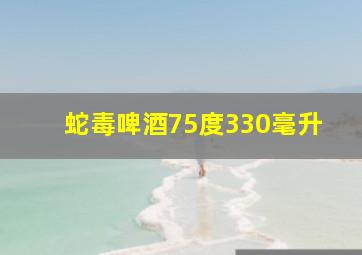 蛇毒啤酒75度330毫升